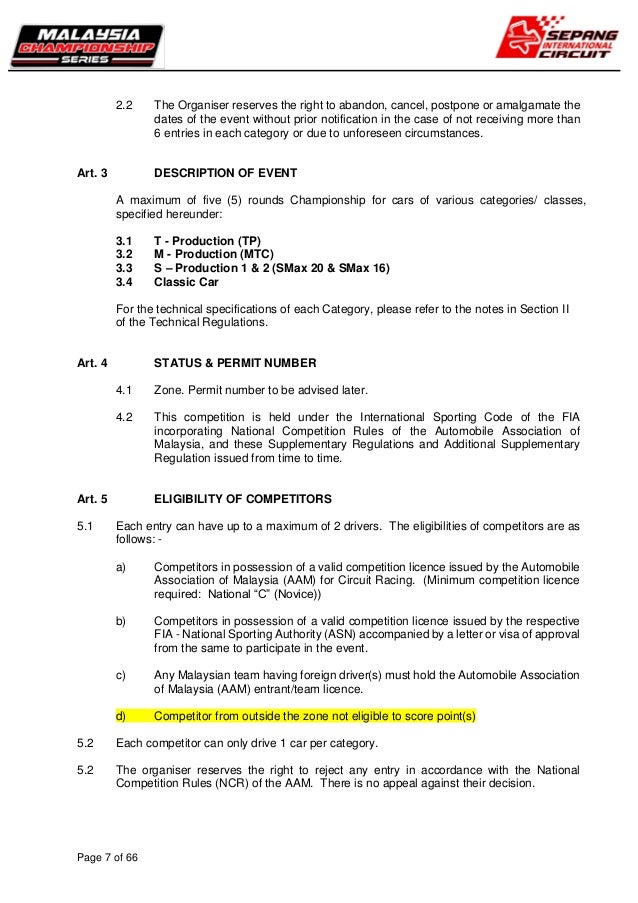 MALAYSIA CHAMPIONSHIP SERIES

SEPANG INTERNATIONAL CIRCUIT

2.2 The Organiser reserves the right to abandon, cancel, postpone or amalgamate the dates of the event without prior notification in the case of not receiving more than 6 entries in each category or due to unforeseen circumstances.

Art. 3 DESCRIPTION OF EVENT

A maximum of five (5) rounds Championship for cars of various categories/ classes, specified hereunder:

3.1 T - Production (TP)
3.2 M - Production (MTC)
3.3 S – Production 1 & 2 (SMax 20 & SMax 16)
3.4 Classic Car

For the technical specifications of each Category, please refer to the notes in Section II of the Technical Regulations.

Art. 4 STATUS & PERMIT NUMBER

4.1 Zone. Permit number to be advised later.

4.2 This competition is held under the International Sporting Code of the FIA incorporating National Competition Rules of the Automobile Association of Malaysia, and these Supplementary Regulations and Additional Supplementary Regulation issued from time to time.

Art. 5 ELIGIBILITY OF COMPETITORS

5.1 Each entry can have up to a maximum of 2 drivers. The eligibilities of competitors are as follows: -

a) Competitors in possession of a valid competition licence issued by the Automobile Association of Malaysia (AAM) for Circuit Racing. (Minimum competition licence required: National "C" (Novice))

b) Competitors in possession of a valid competition licence issued by the respective FIA - National Sporting Authority (ASN) accompanied by a letter or visa of approval from the same to participate in the event.

c) Any Malaysian team having foreign driver(s) must hold the Automobile Association of Malaysia (AAM) entrant/team licence.

d) Competitor from outside the zone not eligible to score point(s)

5.2 Each competitor can only drive 1 car per category.

5.2 The organiser reserves the right to reject any entry in accordance with the National Competition Rules (NCR) of the AAM. There is no appeal against their decision.

Page 7 of 66